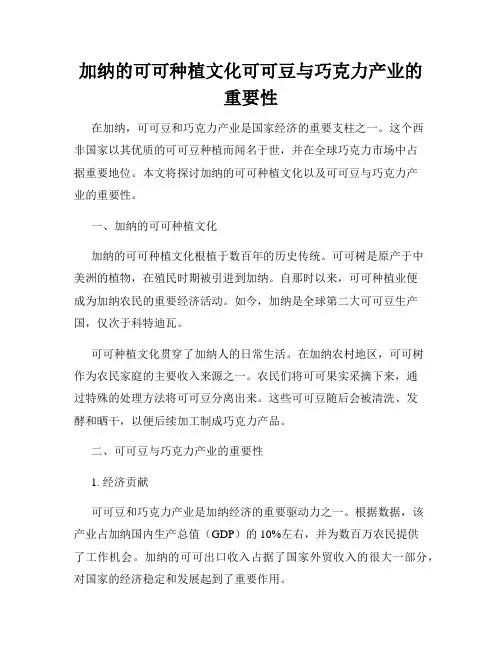 加纳的可可种植文化可可豆与巧克力产业的重要性

在加纳，可可豆和巧克力产业是国家经济的重要支柱之一。这个西非国家以其优质的可可豆种植而闻名于世，并在全球巧克力市场中占据重要地位。本文将探讨加纳的可可种植文化以及可可豆与巧克力产业的重要性。

一、加纳的可可种植文化

加纳的可可种植文化根植于数百年的历史传统。可可树是原产于中美洲的植物，在殖民时期被引进到加纳。自那时以来，可可种植业便成为加纳农民的重要经济活动。如今，加纳是全球第二大可可豆生产国，仅次于科特迪瓦。

可可种植文化贯穿了加纳人的日常生活。在加纳农村地区，可可树作为农民家庭的主要收入来源之一。农民们将可可果实采摘下来，通过特殊的处理方法将可可豆分离出来。这些可可豆随后会被清洗、发酵和晒干，以便后续加工制成巧克力产品。

二、可可豆与巧克力产业的重要性

1. 经济贡献

可可豆和巧克力产业是加纳经济的重要驱动力之一。根据数据，该产业占加纳国内生产总值（GDP）的 10%左右，并为数百万农民提供了工作机会。加纳的可可出口收入占据了国家外贸收入的很大一部分，对国家的经济稳定和发展起到了重要作用。